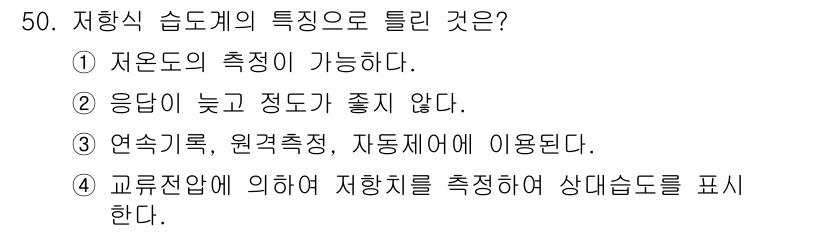 50. 저항식 습도계의 특징으로 틀린 것은?

① 저온도의 측정이 가능하다.

② 응답이 늦고 정도가 좋지 않다.

③ 연속기록, 원격측정, 자동제어에 이용된다.

④ 교류전압에 의하여 저항치를 측정하여 상대습도를 표시한다.